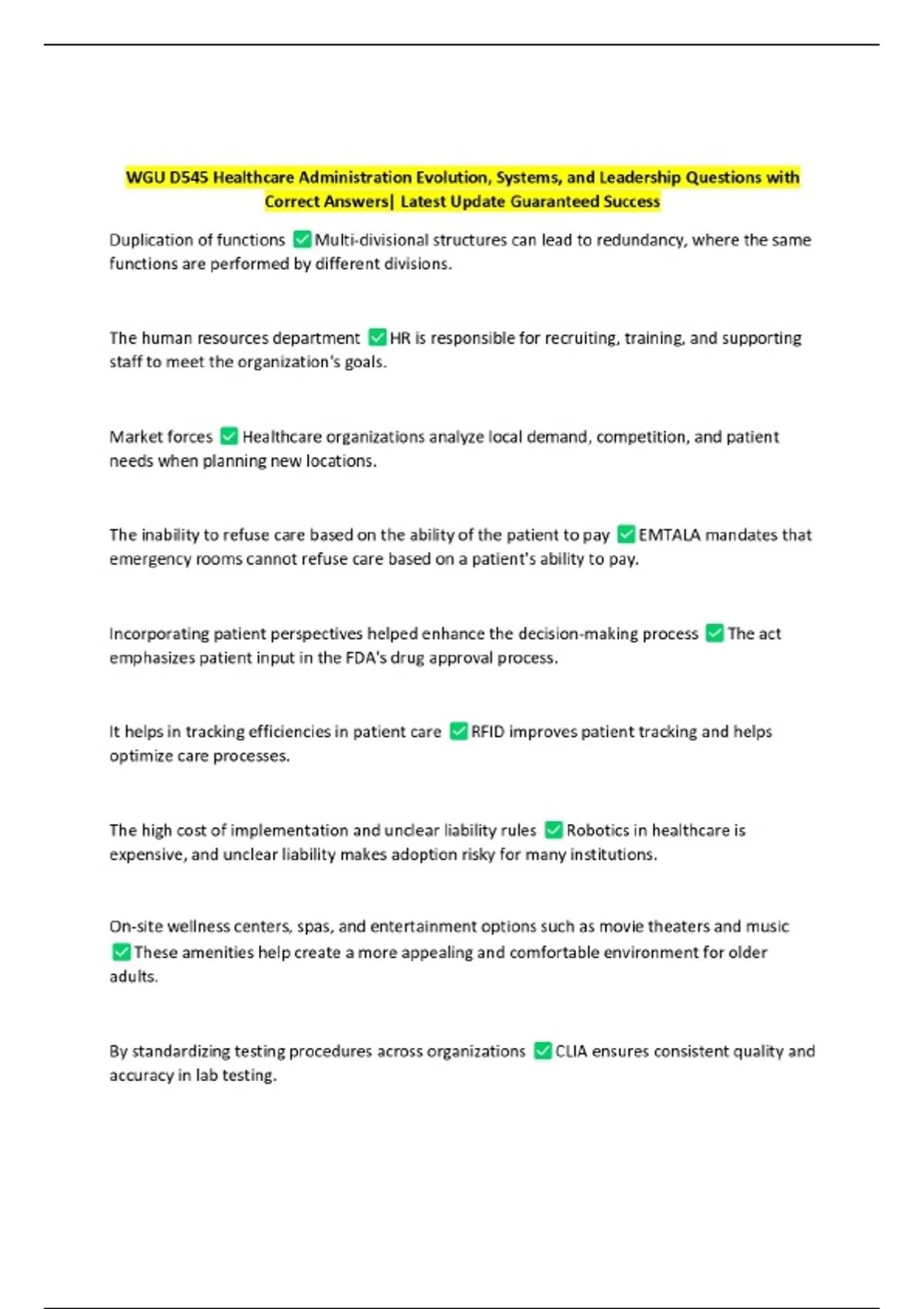 WGU D545 Healthcare Administration Evolution, Systems, and Leadership Questions with Correct Answers| Latest Update Guaranteed Success

Duplication of functions ✅Multi-divisional structures can lead to redundancy, where the same functions are performed by different divisions.

The human resources department ✅HR is responsible for recruiting, training, and supporting staff to meet the organization's goals.

Market forces ✅Healthcare organizations analyze local demand, competition, and patient needs when planning new locations.

The inability to refuse care based on the ability of the patient to pay ✅EMTALA mandates that emergency rooms cannot refuse care based on a patient's ability to pay.

Incorporating patient perspectives helped enhance the decision-making process ✅The act emphasizes patient input in the FDA's drug approval process.

It helps in tracking efficiencies in patient care ✅RFID improves patient tracking and helps optimize care processes.

The high cost of implementation and unclear liability rules ✅Robotics in healthcare is expensive, and unclear liability makes adoption risky for many institutions.

On-site wellness centers, spas, and entertainment options such as movie theaters and music ✅These amenities help create a more appealing and comfortable environment for older adults.

By standardizing testing procedures across organizations ✅CLIA ensures consistent quality and accuracy in lab testing.